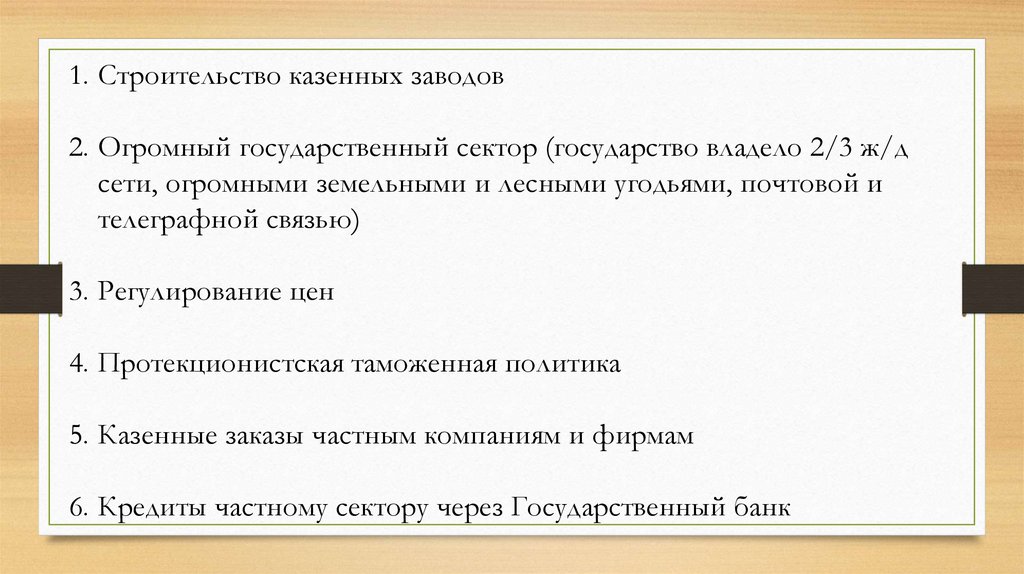 1. Строительство казенных заводов

2. Огромный государственный сектор (государство владело 2/3 ж/д сети, огромными земельными и лесными угодьями, почтовой и телеграфной связью)

3. Регулирование цен

4. Протекционистская таможенная политика

5. Казенные заказы частным компаниям и фирмам

6. Кредиты частному сектору через Государственный банк